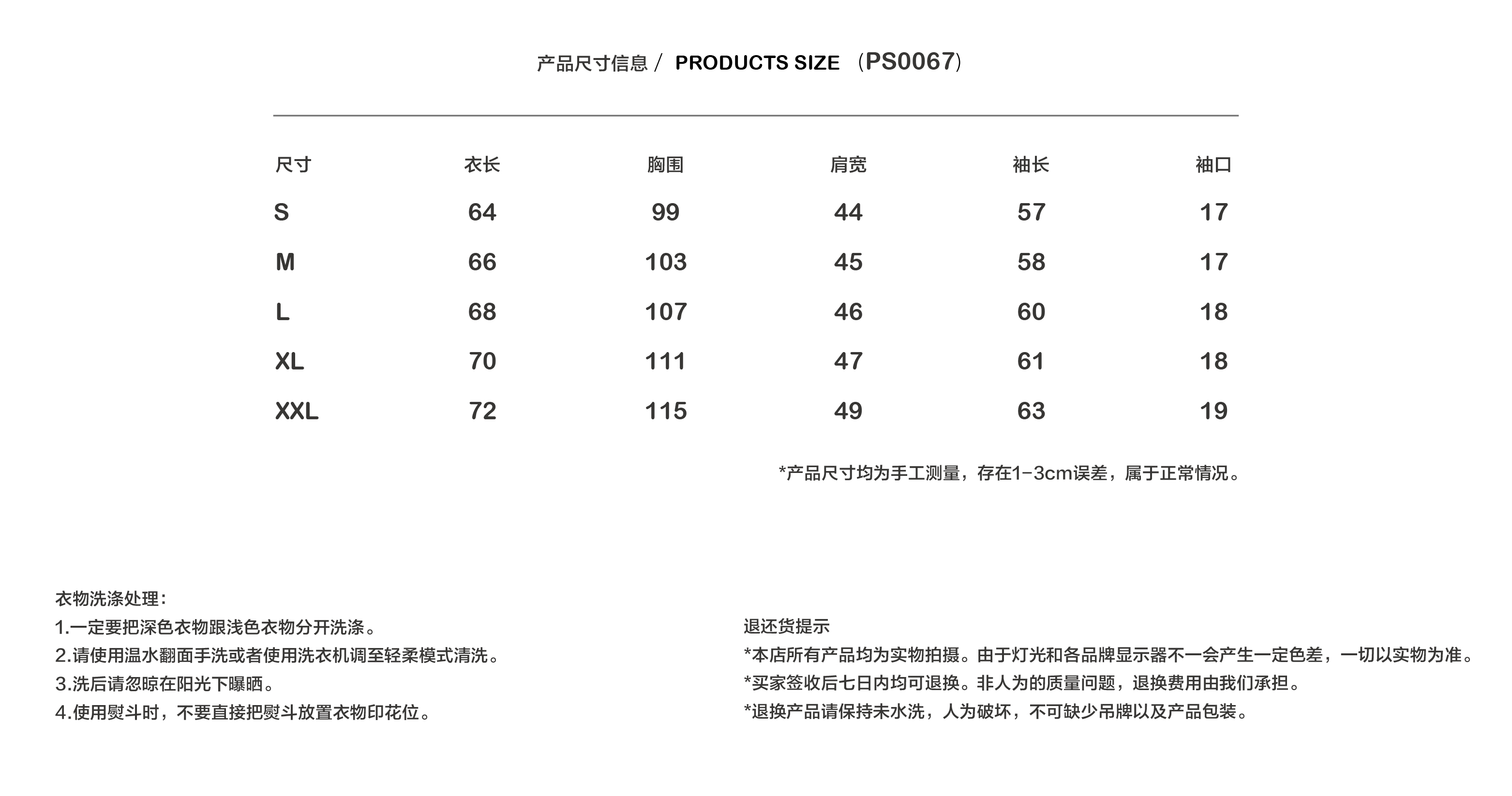 产品尺寸信息 / PRODUCTS SIZE （PS0067）

| 尺寸 | 衣长 | 胸围 | 肩宽 | 袖长 | 袖口 |
|---|---|---|---|---|---|
| S | 64 | 99 | 44 | 57 | 17 |
| M | 66 | 103 | 45 | 58 | 17 |
| L | 68 | 107 | 46 | 60 | 18 |
| XL | 70 | 111 | 47 | 61 | 18 |
| XXL | 72 | 115 | 49 | 63 | 19 |

*产品尺寸均为手工测量，存在1-3cm误差，属于正常情况。

衣物洗涤处理：
1.一定要把深色衣物跟浅色衣物分开洗涤。
2.请使用温水翻面手洗或者使用洗衣机调至轻柔模式清洗。
3.洗后请忽晾在阳光下曝晒。
4.使用熨斗时，不要直接把熨斗放置衣物印花位。

退还货提示
*本店所有产品均为实物拍摄。由于灯光和各品牌显示器不一会产生一定色差，一切以实物为准。
*买家签收后七日内均可退换。非人为的质量问题，退换费用由我们承担。
*退换产品请保持未水洗，人为破坏，不可缺少吊牌以及产品包装。